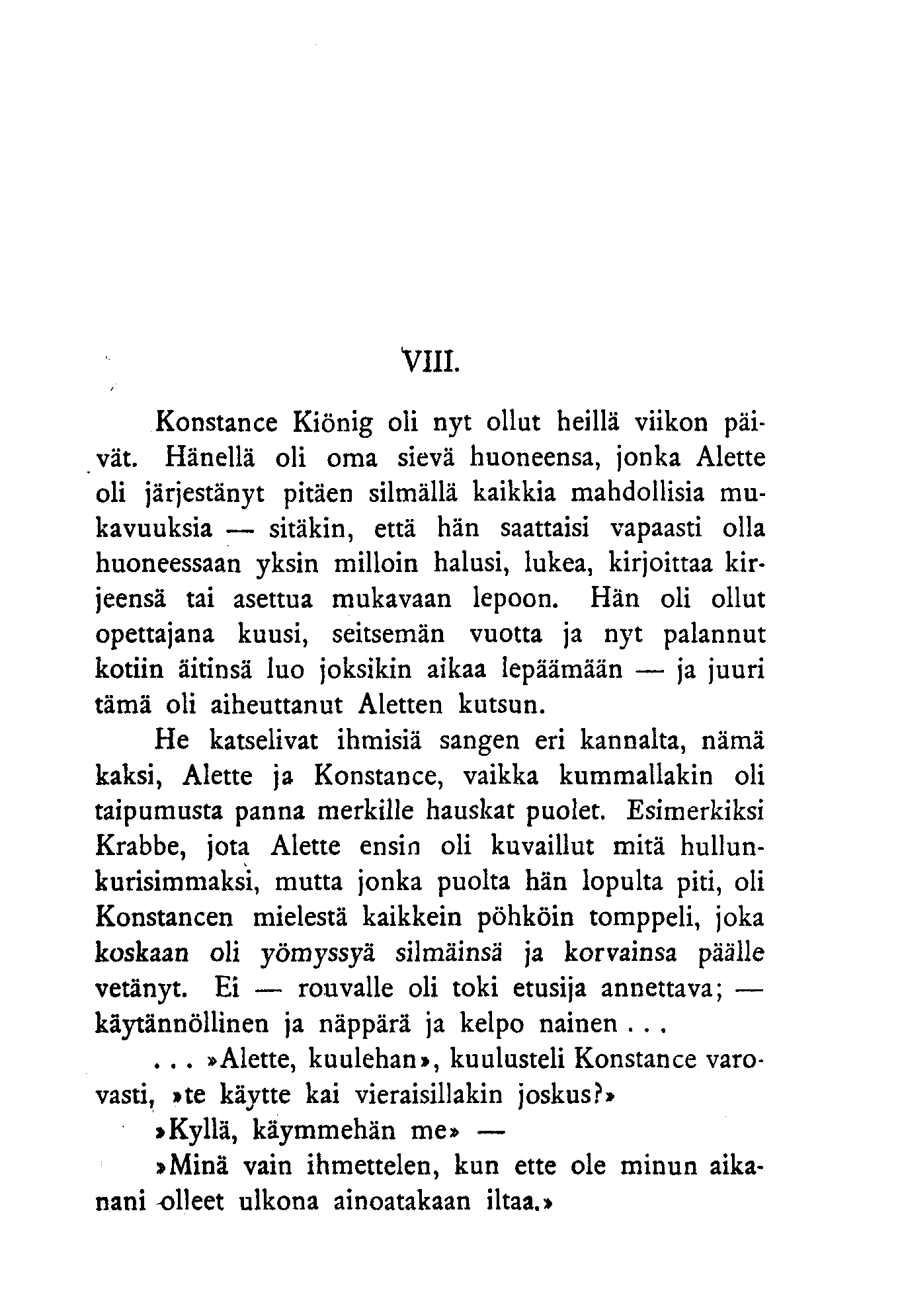 VIII.

Konstance Kiönig oli nyt ollut heillä viikon päivät. Hänellä oli oma sievä huoneensa, jonka Alette oli järjestänyt pitäen silmällä kaikkia mahdollisia mukavuuksia — sitäkin, että hän saattaisi vapaasti olla huoneessaan yksin milloin halusi, lukea, kirjoittaa kirjeensä tai asettua mukavaan lepoon. Hän oli ollut opettajana kuusi, seitsemän vuotta ja nyt palannut kotiin äitinsä luo joksikin aikaa lepäämään — ja juuri tämä oli aiheuttanut Aletten kutsun.

He katselivat ihmisiä sangen eri kannalta, nämä kaksi, Alette ja Konstance, vaikka kummallakin oli taipumusta panna merkille hauskat puolet. Esimerkiksi Krabbe, jota Alette ensin oli kuvaillut mitä hullunkurisimmaksi, mutta jonka puolta hän lopulta piti, oli Konstancen mielestä kaikkein pöhköin tomppeli, joka koskaan oli yömyssyä silmäinsä ja korvainsa päälle vetänyt. Ei — rouvalle oli toki etusija annettava; — käytännöllinen ja näppärä ja kelpo nainen . . .

. . . »Alette, kuulehan», kuulusteli Konstance varovasti, »te käytte kai vieraisillakin joskus?»

»Kyllä, käymmehän me» —

»Minä vain ihmettelen, kun ette ole minun aikanani olleet ulkona ainoatakaan iltaa.»